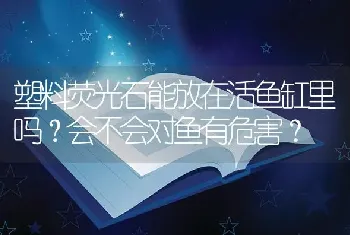 塑料荧光石能放在活鱼缸里吗？会不会对鱼有危害？